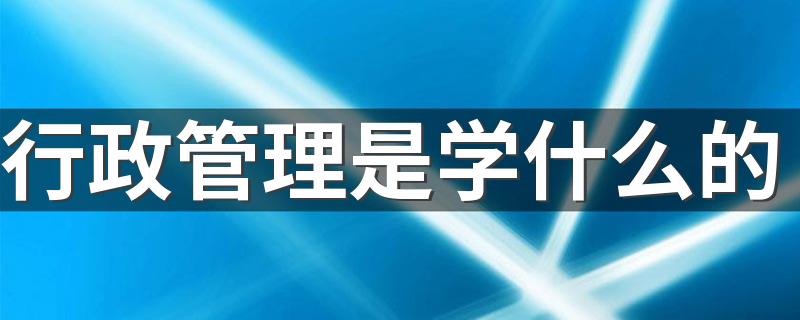 行政管理是学什么的